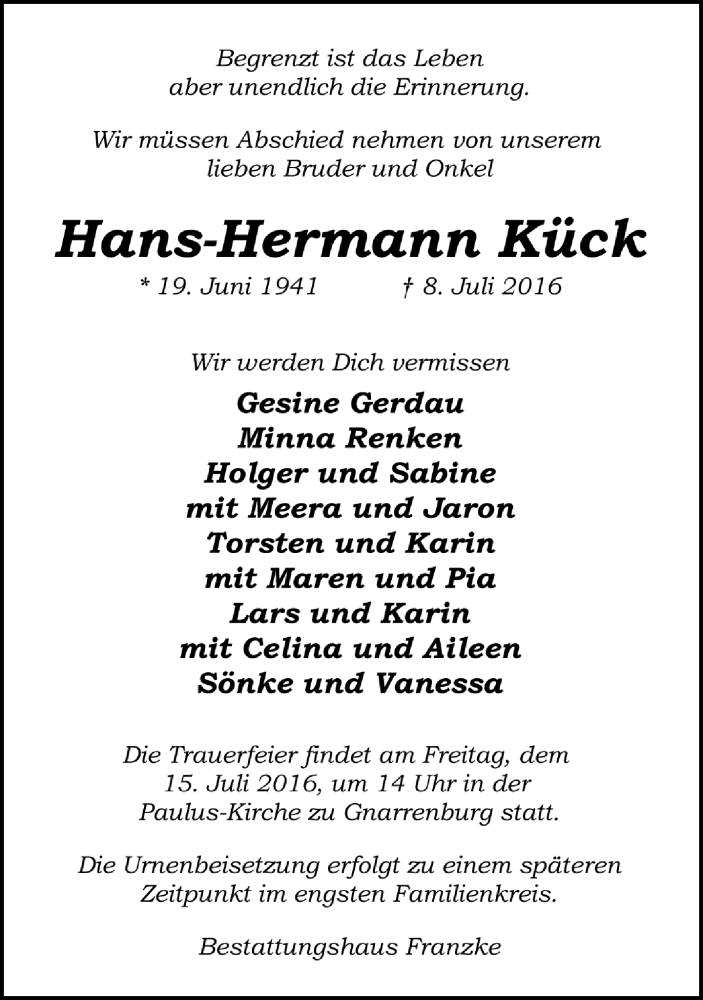 Begrenzt ist das Leben
aber unendlich die Erinnerung.

Wir müssen Abschied nehmen von unserem lieben Bruder und Onkel

Hans-Hermann Kück

* 19. Juni 1941 † 8. Juli 2016

Wir werden Dich vermissen

Gesine Gerdau
Minna Renken
Holger und Sabine
mit Meera und Jaron
Torsten und Karin
mit Maren und Pia
Lars und Karin
mit Celina und Aileen
Sönke und Vanessa

Die Trauerfeier findet am Freitag, dem 15. Juli 2016, um 14 Uhr in der Paulus-Kirche zu Gnarrenburg statt.

Die Urnenbeisetzung erfolgt zu einem späteren Zeitpunkt im engsten Familienkreis.

Bestattungshaus Franzke